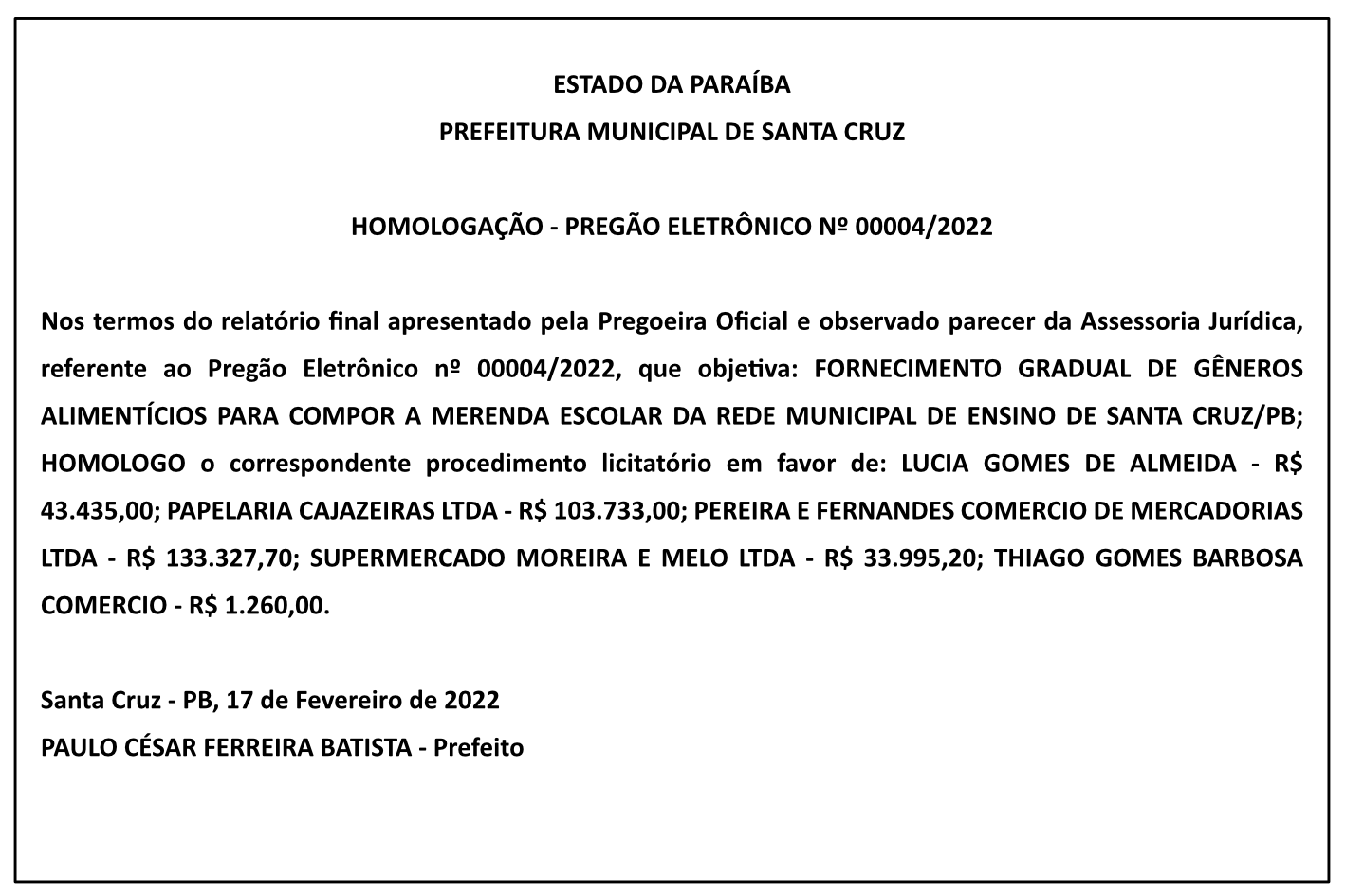 ESTADO DA PARAÍBA
PREFEITURA MUNICIPAL DE SANTA CRUZ

HOMOLOGAÇÃO - PREGÃO ELETRÔNICO Nº 00004/2022

Nos termos do relatório final apresentado pela Pregoeira Oficial e observado parecer da Assessoria Jurídica, referente ao Pregão Eletrônico nº 00004/2022, que objetiva: FORNECIMENTO GRADUAL DE GÊNEROS ALIMENTÍCIOS PARA COMPOR A MERENDA ESCOLAR DA REDE MUNICIPAL DE ENSINO DE SANTA CRUZ/PB; HOMOLOGO o correspondente procedimento licitatório em favor de: LUCIA GOMES DE ALMEIDA - R$ 43.435,00; PAPELARIA CAJAZEIRAS LTDA - R$ 103.733,00; PEREIRA E FERNANDES COMERCIO DE MERCADORIAS LTDA - R$ 133.327,70; SUPERMERCADO MOREIRA E MELO LTDA - R$ 33.995,20; THIAGO GOMES BARBOSA COMERCIO - R$ 1.260,00.

Santa Cruz - PB, 17 de Fevereiro de 2022
PAULO CÉSAR FERREIRA BATISTA - Prefeito